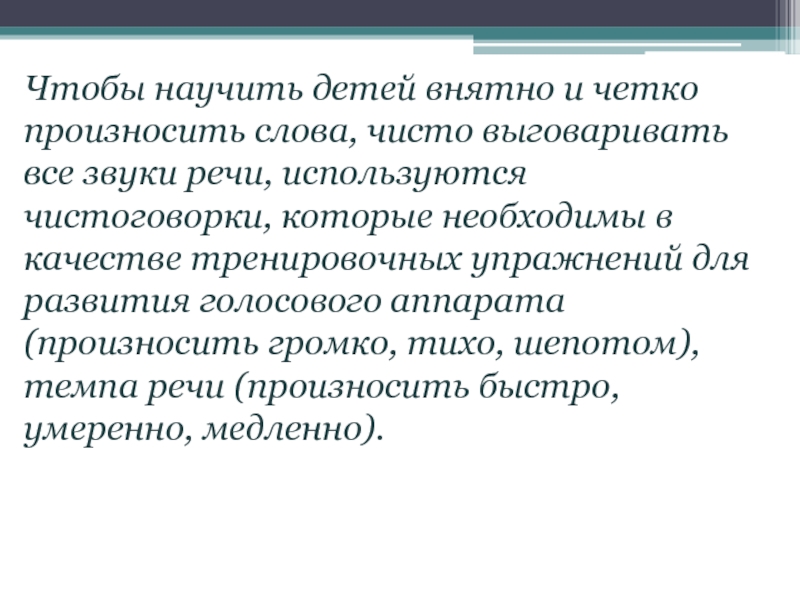 Чтобы научить детей внятно и четко произносить слова, чисто выговаривать все звуки речи, используются чистоговорки, которые необходимы в качестве тренировочных упражнений для развития голосового аппарата (произносить громко, тихо, шепотом), темпа речи (произносить быстро, умеренно, медленно).